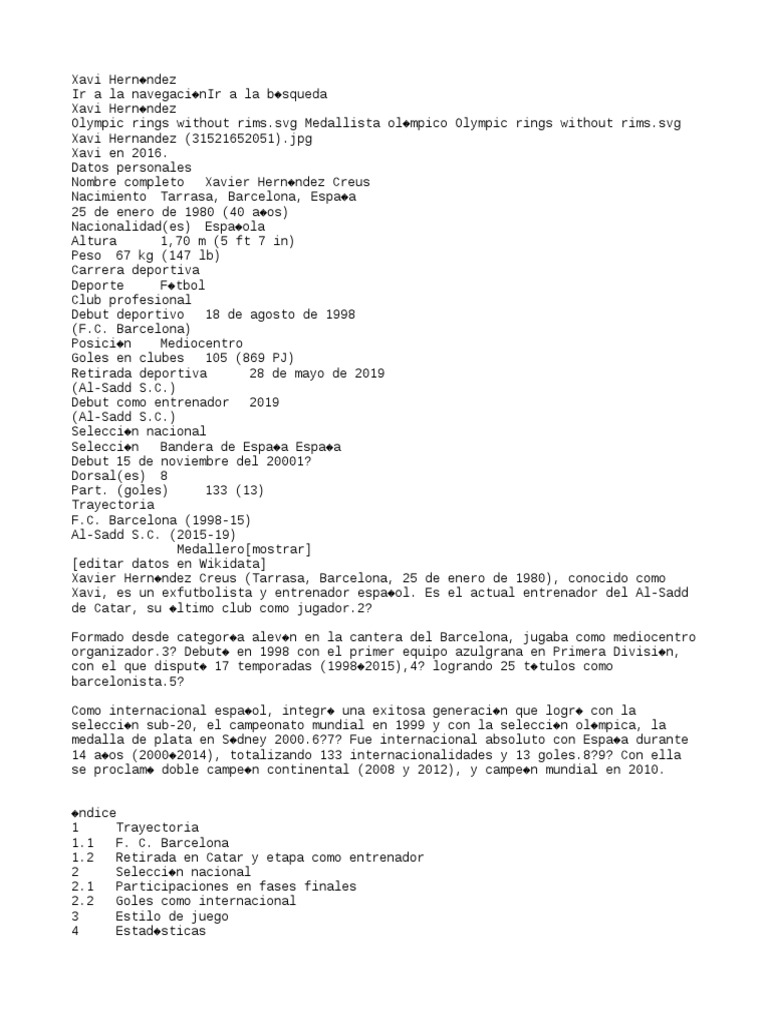 Xavi Hern◆ndez
Ir a la navegaci◆nIr a la b◆squeda
Xavi Hern◆ndez
Olympic rings without rims.svg Medallista ol◆mpico Olympic rings without rims.svg
Xavi Hernandez (31521652051).jpg
Xavi en 2016.
Datos personales
Nombre completo Xavier Hern◆ndez Creus
Nacimiento Tarrasa, Barcelona, Espa◆a
25 de enero de 1980 (40 a◆os)
Nacionalidad(es) Espa◆ola
Altura 1,70 m (5 ft 7 in)
Peso 67 kg (147 lb)
Carrera deportiva
Deporte F◆tbol
Club profesional
Debut deportivo 18 de agosto de 1998
(F.C. Barcelona)
Posici◆n Mediocentro
Goles en clubes 105 (869 PJ)
Retirada deportiva 28 de mayo de 2019
(Al-Sadd S.C.)
Debut como entrenador 2019
(Al-Sadd S.C.)
Selecci◆n nacional
Selecci◆n Bandera de Espa◆a Espa◆a
Debut 15 de noviembre del 20001?
Dorsal(es) 8
Part. (goles) 133 (13)
Trayectoria
F.C. Barcelona (1998-15)
Al-Sadd S.C. (2015-19)
Medallero[mostrar]
[editar datos en Wikidata]
Xavier Hern◆ndez Creus (Tarrasa, Barcelona, 25 de enero de 1980), conocido como Xavi, es un exfutbolista y entrenador espa◆ol. Es el actual entrenador del Al-Sadd de Catar, su ◆ltimo club como jugador.2?

Formado desde categor◆a alev◆n en la cantera del Barcelona, jugaba como mediocentro organizador.3? Debut◆ en 1998 con el primer equipo azulgrana en Primera Divisi◆n, con el que disput◆ 17 temporadas (1998◆2015),4? logrando 25 t◆tulos como barcelonista.5?

Como internacional espa◆ol, integr◆ una exitosa generaci◆n que logr◆ con la selecci◆n sub-20, el campeonato mundial en 1999 y con la selecci◆n ol◆mpica, la medalla de plata en S◆dney 2000.6?7? Fue internacional absoluto con Espa◆a durante 14 a◆os (2000◆2014), totalizando 133 internacionalidades y 13 goles.8?9? Con ella se proclam◆ doble campe◆n continental (2008 y 2012), y campe◆n mundial en 2010.

◆ndice
1 Trayectoria
1.1 F. C. Barcelona
1.2 Retirada en Catar y etapa como entrenador
2 Selecci◆n nacional
2.1 Participaciones en fases finales
2.2 Goles como internacional
3 Estilo de juego
4 Estad◆sticas